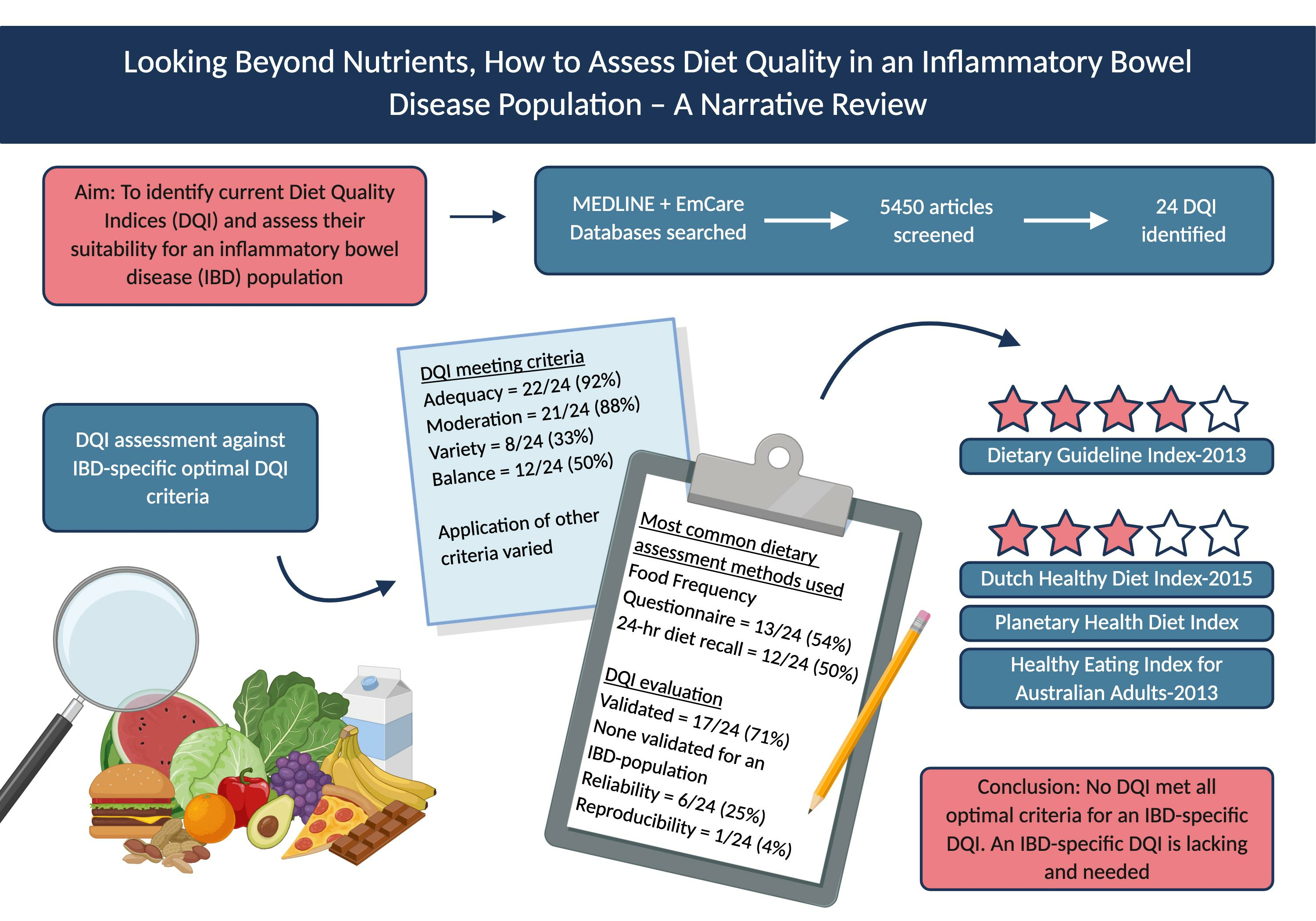 Looking Beyond Nutrients, How to Assess Diet Quality in an Inflammatory Bowel Disease Population – A Narrative Review

Aim: To identify current Diet Quality Indices (DQI) and assess their suitability for an inflammatory bowel disease (IBD) population

MEDLINE + EmCare Databases searched

5450 articles screened

24 DQI identified

DQI assessment against IBD-specific optimal DQI criteria

DQI meeting criteria
Adequacy = 22/24 (92%)
Moderation = 21/24 (88%)
Variety = 8/24 (33%)
Balance = 12/24 (50%)

Application of other criteria varied

Most common dietary assessment methods used
Food Frequency Questionnaire = 13/24 (54%)
24-hr diet recall = 12/24 (50%)

DQI evaluation
Validated = 17/24 (71%)
None validated for an IBD-population
Reliability = 6/24 (25%)
Reproducibility = 1/24 (4%)

Dietary Guideline Index-2013

Dutch Healthy Diet Index-2015

Planetary Health Diet Index

Healthy Eating Index for Australian Adults-2013

Conclusion: No DQI met all optimal criteria for an IBD-specific DQI. An IBD-specific DQI is lacking and needed